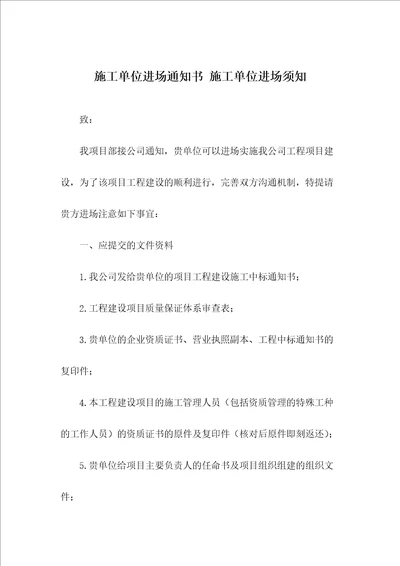 施工单位进场通知书 施工单位进场须知

致：

我项目部接公司通知，贵单位可以进场实施我公司工程项目建设，为了该项目工程建设的顺利进行，完善双方沟通机制，特提请贵方进场注意如下事宜：

一、应提交的文件资料

1.我公司发给贵单位的项目工程建设施工中标通知书；

2.工程建设项目质量保证体系审查表；

3.贵单位的企业资质证书、营业执照副本、工程中标通知书的复印件；

4.本工程建设项目的施工管理人员（包括资质管理的特殊工种的工作人员）的资质证书的原件及复印件（核对后原件即刻返还）；

5.贵单位给项目主要负责人的任命书及项目组织组建的组织文件；